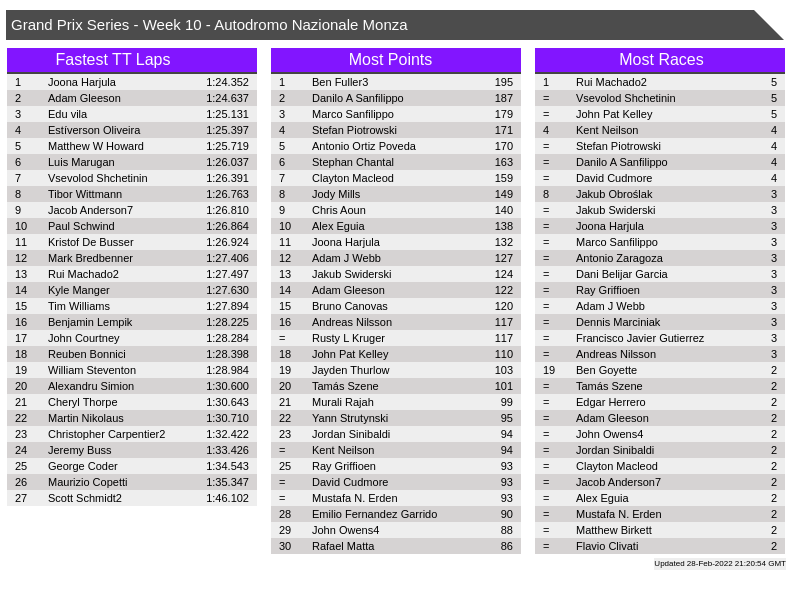 Grand Prix Series - Week 10 - Autodromo Nazionale Monza

Fastest TT Laps

| | | |
|---|---|---|
| 1 | Joona Harjula | 1:24.352 |
| 2 | Adam Gleeson | 1:24.637 |
| 3 | Edu vila | 1:25.131 |
| 4 | Estíverson Oliveira | 1:25.397 |
| 5 | Matthew W Howard | 1:25.719 |
| 6 | Luis Marugan | 1:26.037 |
| 7 | Vsevolod Shchetinin | 1:26.391 |
| 8 | Tibor Wittmann | 1:26.763 |
| 9 | Jacob Anderson7 | 1:26.810 |
| 10 | Paul Schwind | 1:26.864 |
| 11 | Kristof De Busser | 1:26.924 |
| 12 | Mark Bredbenner | 1:27.406 |
| 13 | Rui Machado2 | 1:27.497 |
| 14 | Kyle Manger | 1:27.630 |
| 15 | Tim Williams | 1:27.894 |
| 16 | Benjamin Lempik | 1:28.225 |
| 17 | John Courtney | 1:28.284 |
| 18 | Reuben Bonnici | 1:28.398 |
| 19 | William Steventon | 1:28.984 |
| 20 | Alexandru Simion | 1:30.600 |
| 21 | Cheryl Thorpe | 1:30.643 |
| 22 | Martin Nikolaus | 1:30.710 |
| 23 | Christopher Carpentier2 | 1:32.422 |
| 24 | Jeremy Buss | 1:33.426 |
| 25 | George Coder | 1:34.543 |
| 26 | Maurizio Copetti | 1:35.347 |
| 27 | Scott Schmidt2 | 1:46.102 |

Most Points

| | | |
|---|---|---|
| 1 | Ben Fuller3 | 195 |
| 2 | Danilo A Sanfilippo | 187 |
| 3 | Marco Sanfilippo | 179 |
| 4 | Stefan Piotrowski | 171 |
| 5 | Antonio Ortiz Poveda | 170 |
| 6 | Stephan Chantal | 163 |
| 7 | Clayton Macleod | 159 |
| 8 | Jody Mills | 149 |
| 9 | Chris Aoun | 140 |
| 10 | Alex Eguia | 138 |
| 11 | Joona Harjula | 132 |
| 12 | Adam J Webb | 127 |
| 13 | Jakub Swiderski | 124 |
| 14 | Adam Gleeson | 122 |
| 15 | Bruno Canovas | 120 |
| 16 | Andreas Nilsson | 117 |
| = | Rusty L Kruger | 117 |
| 18 | John Pat Kelley | 110 |
| 19 | Jayden Thurlow | 103 |
| 20 | Tamás Szene | 101 |
| 21 | Murali Rajah | 99 |
| 22 | Yann Strutynski | 95 |
| 23 | Jordan Sinibaldi | 94 |
| = | Kent Neilson | 94 |
| 25 | Ray Griffioen | 93 |
| = | David Cudmore | 93 |
| = | Mustafa N. Erden | 93 |
| 28 | Emilio Fernandez Garrido | 90 |
| 29 | John Owens4 | 88 |
| 30 | Rafael Matta | 86 |

Most Races

| | | |
|---|---|---|
| 1 | Rui Machado2 | 5 |
| = | Vsevolod Shchetinin | 5 |
| = | John Pat Kelley | 5 |
| 4 | Kent Neilson | 4 |
| = | Stefan Piotrowski | 4 |
| = | Danilo A Sanfilippo | 4 |
| = | David Cudmore | 4 |
| 8 | Jakub Obroślak | 3 |
| = | Jakub Swiderski | 3 |
| = | Joona Harjula | 3 |
| = | Marco Sanfilippo | 3 |
| = | Antonio Zaragoza | 3 |
| = | Dani Belijar Garcia | 3 |
| = | Ray Griffioen | 3 |
| = | Adam J Webb | 3 |
| = | Dennis Marciniak | 3 |
| = | Francisco Javier Gutierrez | 3 |
| = | Andreas Nilsson | 3 |
| 19 | Ben Goyette | 2 |
| = | Tamás Szene | 2 |
| = | Edgar Herrero | 2 |
| = | Adam Gleeson | 2 |
| = | John Owens4 | 2 |
| = | Jordan Sinibaldi | 2 |
| = | Clayton Macleod | 2 |
| = | Jacob Anderson7 | 2 |
| = | Alex Eguia | 2 |
| = | Mustafa N. Erden | 2 |
| = | Matthew Birkett | 2 |
| = | Flavio Clivati | 2 |

Updated 28-Feb-2022 21:20:54 GMT